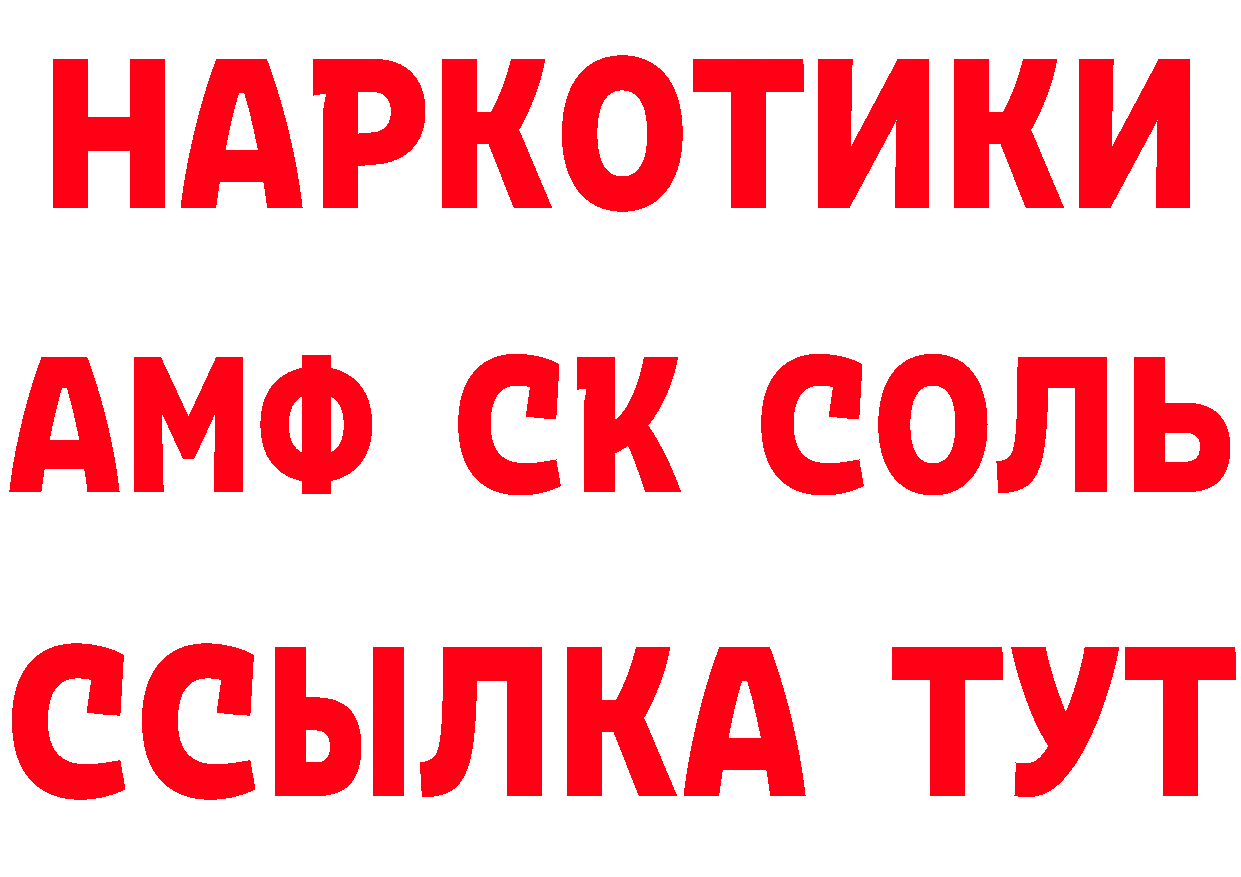 НАРКОТИКИ

АМФ СК СОЛЬ

ССЫЛКА ТУТ